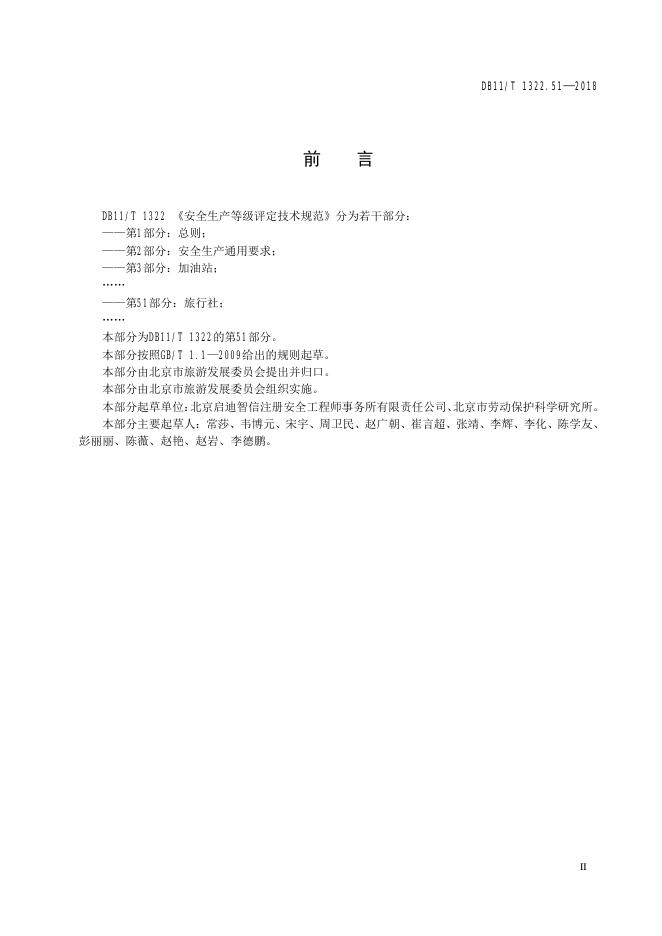 DB11/T 1322.51—2018

前　言

DB11/T 1322 《安全生产等级评定技术规范》分为若干部分：
——第1部分：总则；
——第2部分：安全生产通用要求；
——第3部分：加油站；
……
——第51部分：旅行社；
……
本部分为DB11/T 1322的第51部分。
本部分按照GB/T 1.1—2009给出的规则起草。
本部分由北京市旅游发展委员会提出并归口。
本部分由北京市旅游发展委员会组织实施。
本部分起草单位：北京启迪智信注册安全工程师事务所有限责任公司、北京市劳动保护科学研究所。
本部分主要起草人：常莎、韦博元、宋宇、周卫民、赵广朝、崔言超、张靖、李辉、李化、陈学友、彭丽丽、陈薇、赵艳、赵岩、李德鹏。

II